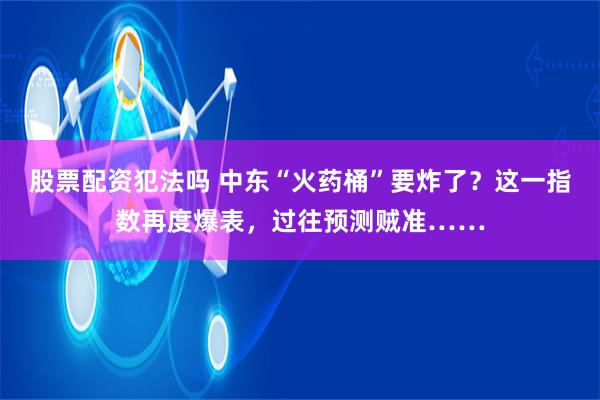 股票配资犯法吗 中东“火药桶”要炸了？这一指数再度爆表，过往预测贼准……